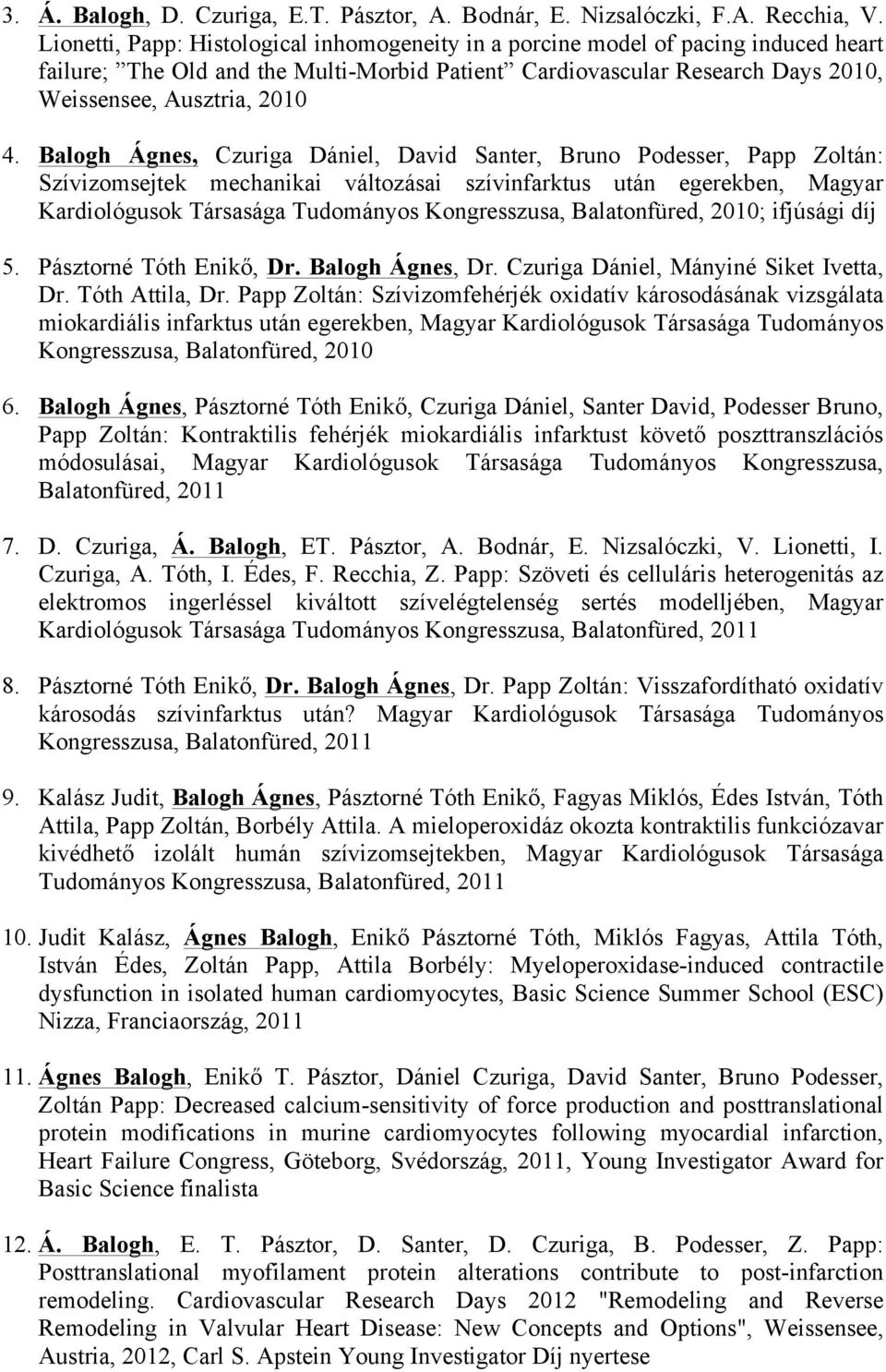 3. Á. Balogh, D. Czuriga, E.T. Pásztor, A. Bodnár, E. Nizsalóczki, F.A. Recchia, V. Lionetti, Papp: Histological inhomogeneity in a porcine model of pacing induced heart failure; "The Old and the Multi-Morbid Patient" Cardiovascular Research Days 2010, Weissensee, Ausztria, 2010

4. Balogh Ágnes, Czuriga Dániel, David Santer, Bruno Podesser, Papp Zoltán: Szívizomsejtek mechanikai változásai szívinfarktus után egerekben, Magyar Kardiológusok Társasága Tudományos Kongresszusa, Balatonfüred, 2010; ifjúsági díj

5. Pásztorné Tóth Enikő, Dr. Balogh Ágnes, Dr. Czuriga Dániel, Mányiné Siket Ivetta, Dr. Tóth Attila, Dr. Papp Zoltán: Szívizomfehérjék oxidatív károsodásának vizsgálata miokardiális infarktus után egerekben, Magyar Kardiológusok Társasága Tudományos Kongresszusa, Balatonfüred, 2010

6. Balogh Ágnes, Pásztorné Tóth Enikő, Czuriga Dániel, Santer David, Podesser Bruno, Papp Zoltán: Kontraktilis fehérjék miokardiális infarktust követő poszttranszlációs módosulásai, Magyar Kardiológusok Társasága Tudományos Kongresszusa, Balatonfüred, 2011

7. D. Czuriga, Á. Balogh, ET. Pásztor, A. Bodnár, E. Nizsalóczki, V. Lionetti, I. Czuriga, A. Tóth, I. Édes, F. Recchia, Z. Papp: Szöveti és celluláris heterogenitás az elektromos ingerléssel kiváltott szívelégtelenség sertés modelljében, Magyar Kardiológusok Társasága Tudományos Kongresszusa, Balatonfüred, 2011

8. Pásztorné Tóth Enikő, Dr. Balogh Ágnes, Dr. Papp Zoltán: Visszafordítható oxidatív károsodás szívinfarktus után? Magyar Kardiológusok Társasága Tudományos Kongresszusa, Balatonfüred, 2011

9. Kalász Judit, Balogh Ágnes, Pásztorné Tóth Enikő, Fagyas Miklós, Édes István, Tóth Attila, Papp Zoltán, Borbély Attila. A mieloperoxidáz okozta kontraktilis funkciózavar kivédhető izolált humán szívizomsejtekben, Magyar Kardiológusok Társasága Tudományos Kongresszusa, Balatonfüred, 2011

10. Judit Kalász, Ágnes Balogh, Enikő Pásztorné Tóth, Miklós Fagyas, Attila Tóth, István Édes, Zoltán Papp, Attila Borbély: Myeloperoxidase-induced contractile dysfunction in isolated human cardiomyocytes, Basic Science Summer School (ESC) Nizza, Franciaország, 2011

11. Ágnes Balogh, Enikő T. Pásztor, Dániel Czuriga, David Santer, Bruno Podesser, Zoltán Papp: Decreased calcium-sensitivity of force production and posttranslational protein modifications in murine cardiomyocytes following myocardial infarction, Heart Failure Congress, Göteborg, Svédország, 2011, Young Investigator Award for Basic Science finalista

12. Á. Balogh, E. T. Pásztor, D. Santer, D. Czuriga, B. Podesser, Z. Papp: Posttranslational myofilament protein alterations contribute to post-infarction remodeling. Cardiovascular Research Days 2012 "Remodeling and Reverse Remodeling in Valvular Heart Disease: New Concepts and Options", Weissensee, Austria, 2012, Carl S. Apstein Young Investigator Díj nyertese